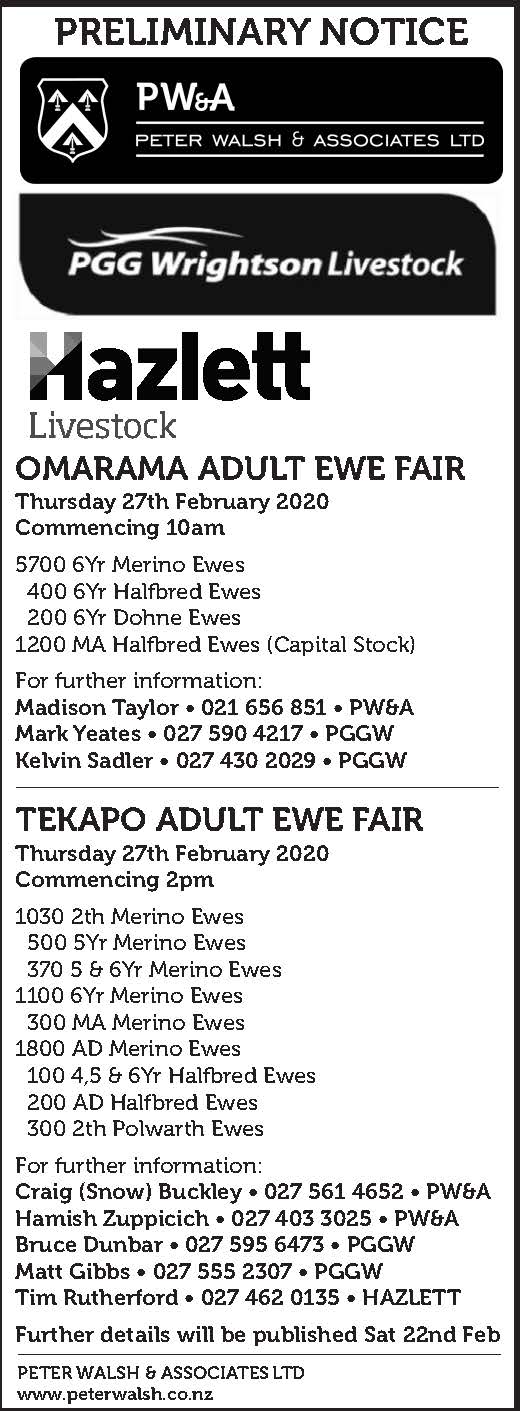 PRELIMINARY NOTICE

PW&A
PETER WALSH & ASSOCIATES LTD

PGG Wrightson Livestock

Hazlett
Livestock

OMARAMA ADULT EWE FAIR
Thursday 27th February 2020
Commencing 10am

5700 6Yr Merino Ewes
400 6Yr Halfbred Ewes
200 6Yr Dohne Ewes
1200 MA Halfbred Ewes (Capital Stock)

For further information:
Madison Taylor • 021 656 851 • PW&A
Mark Yeates • 027 590 4217 • PGGW
Kelvin Sadler • 027 430 2029 • PGGW

TEKAPO ADULT EWE FAIR
Thursday 27th February 2020
Commencing 2pm

1030 2th Merino Ewes
500 5Yr Merino Ewes
370 5 & 6Yr Merino Ewes
1100 6Yr Merino Ewes
300 MA Merino Ewes
1800 AD Merino Ewes
100 4,5 & 6Yr Halfbred Ewes
200 AD Halfbred Ewes
300 2th Polwarth Ewes

For further information:
Craig (Snow) Buckley • 027 561 4652 • PW&A
Hamish Zuppicich • 027 403 3025 • PW&A
Bruce Dunbar • 027 595 6473 • PGGW
Matt Gibbs • 027 555 2307 • PGGW
Tim Rutherford • 027 462 0135 • HAZLETT

Further details will be published Sat 22nd Feb

PETER WALSH & ASSOCIATES LTD
www.peterwalsh.co.nz